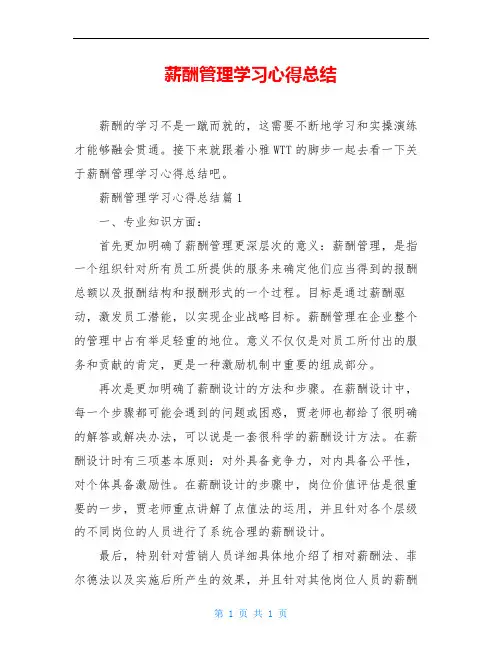 薪酬管理学习心得总结

薪酬的学习不是一蹴而就的，这需要不断地学习和实操演练才能够融会贯通。接下来就跟着小雅WTT的脚步一起去看一下关于薪酬管理学习心得总结吧。

薪酬管理学习心得总结篇1

一、专业知识方面：

首先更加明确了薪酬管理更深层次的意义：薪酬管理，是指一个组织针对所有员工所提供的服务来确定他们应当得到的报酬总额以及报酬结构和报酬形式的一个过程。目标是通过薪酬驱动，激发员工潜能，以实现企业战略目标。薪酬管理在企业整个的管理中占有举足轻重的地位。意义不仅仅是对员工所付出的服务和贡献的肯定，更是一种激励机制中重要的组成部分。

再次是更加明确了薪酬设计的方法和步骤。在薪酬设计中，每一个步骤都可能会遇到的问题或困惑，贾老师也都给了很明确的解答或解决办法，可以说是一套很科学的薪酬设计方法。在薪酬设计时有三项基本原则：对外具备竞争力，对内具备公平性，对个体具备激励性。在薪酬设计的步骤中，岗位价值评估是很重要的一步，贾老师重点讲解了点值法的运用，并且针对各个层级的不同岗位的人员进行了系统合理的薪酬设计。

最后，特别针对营销人员详细具体地介绍了相对薪酬法、菲尔德法以及实施后所产生的效果，并且针对其他岗位人员的薪酬

第 1 页 共 1 页